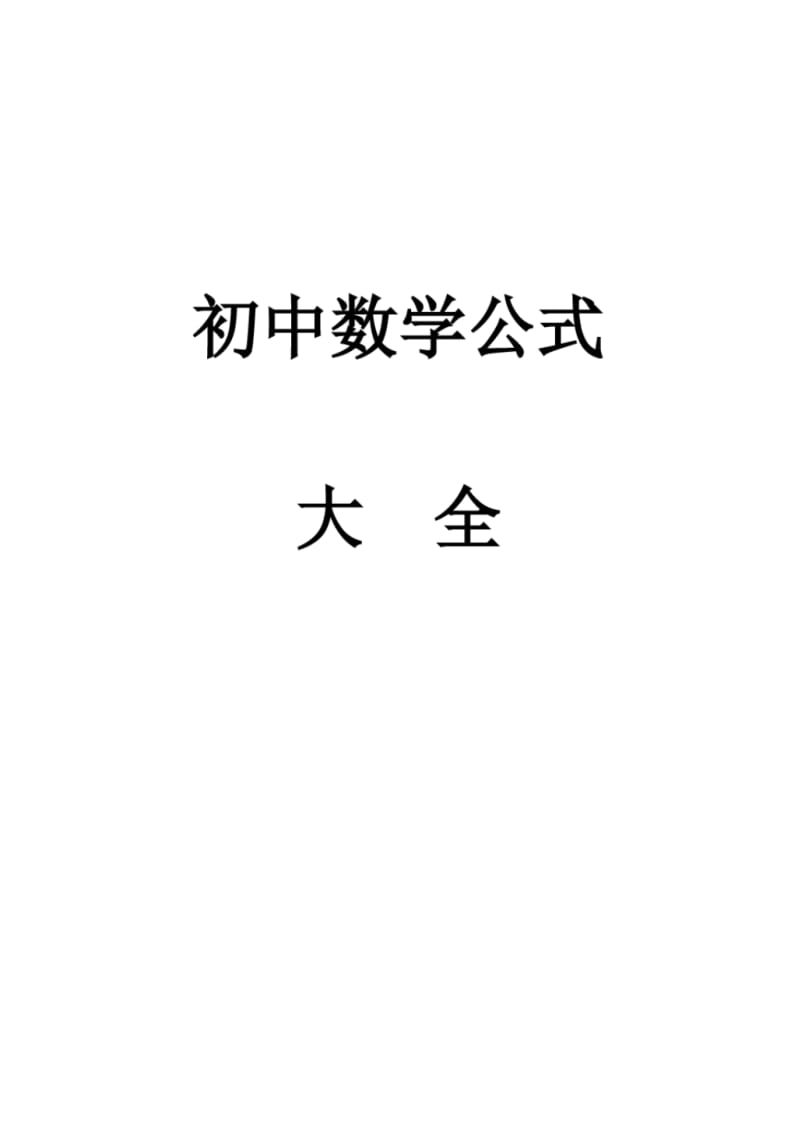 初中数学公式

大　全